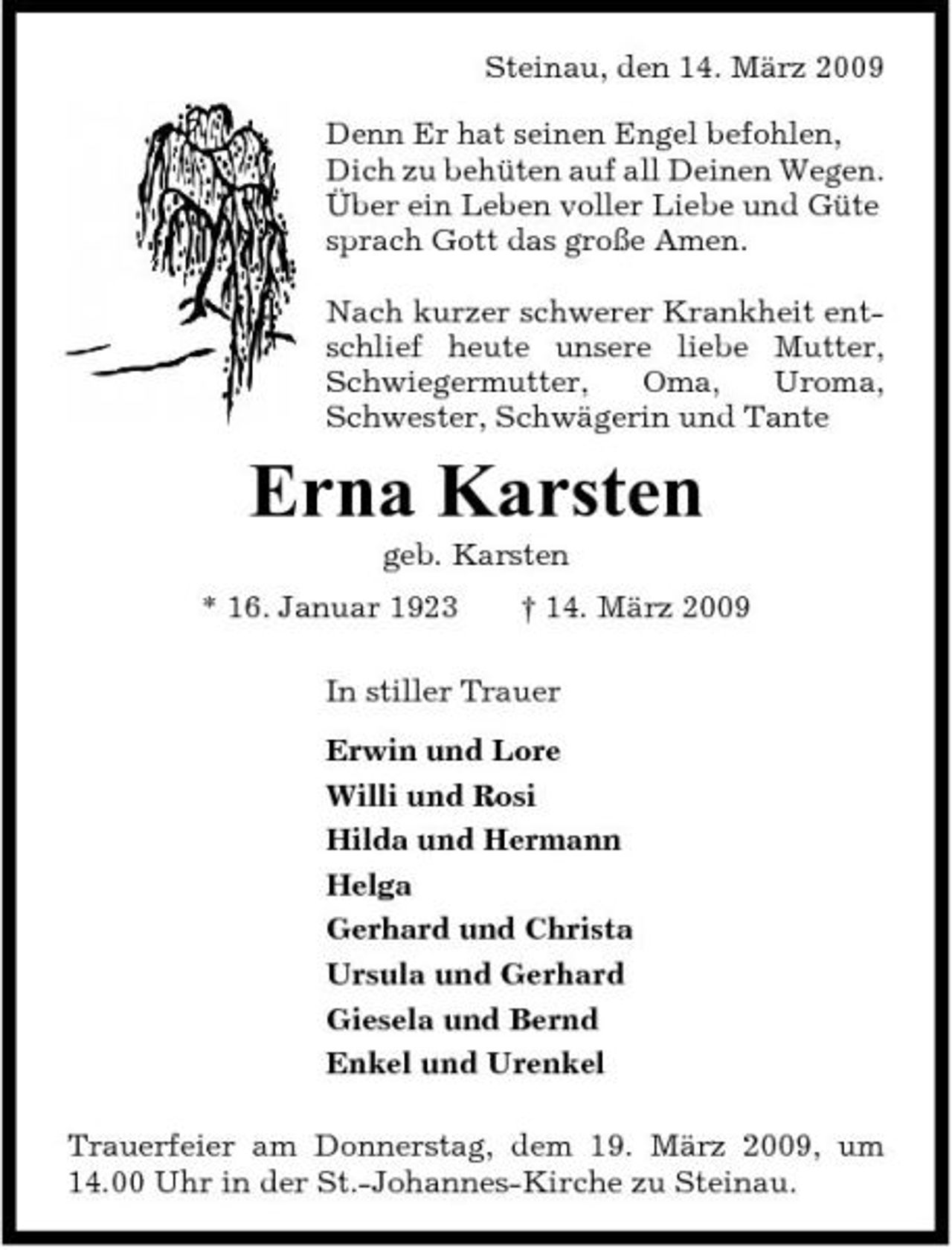 Steinau, den 14. März 2009

Denn Er hat seinen Engel befohlen, Dich zu behüten auf all Deinen Wegen. Über ein Leben voller Liebe und Güte sprach Gott das große Amen.

Nach kurzer schwerer Krankheit entschlief heute unsere liebe Mutter, Schwiegermutter, Oma, Uroma, Schwester, Schwägerin und Tante

Erna Karsten

geb. Karsten

* 16. Januar 1923 † 14. März 2009

In stiller Trauer

Erwin und Lore
Willi und Rosi
Hilda und Hermann
Helga
Gerhard und Christa
Ursula und Gerhard
Giesela und Bernd
Enkel und Urenkel

Trauerfeier am Donnerstag, dem 19. März 2009, um 14.00 Uhr in der St.-Johannes-Kirche zu Steinau.